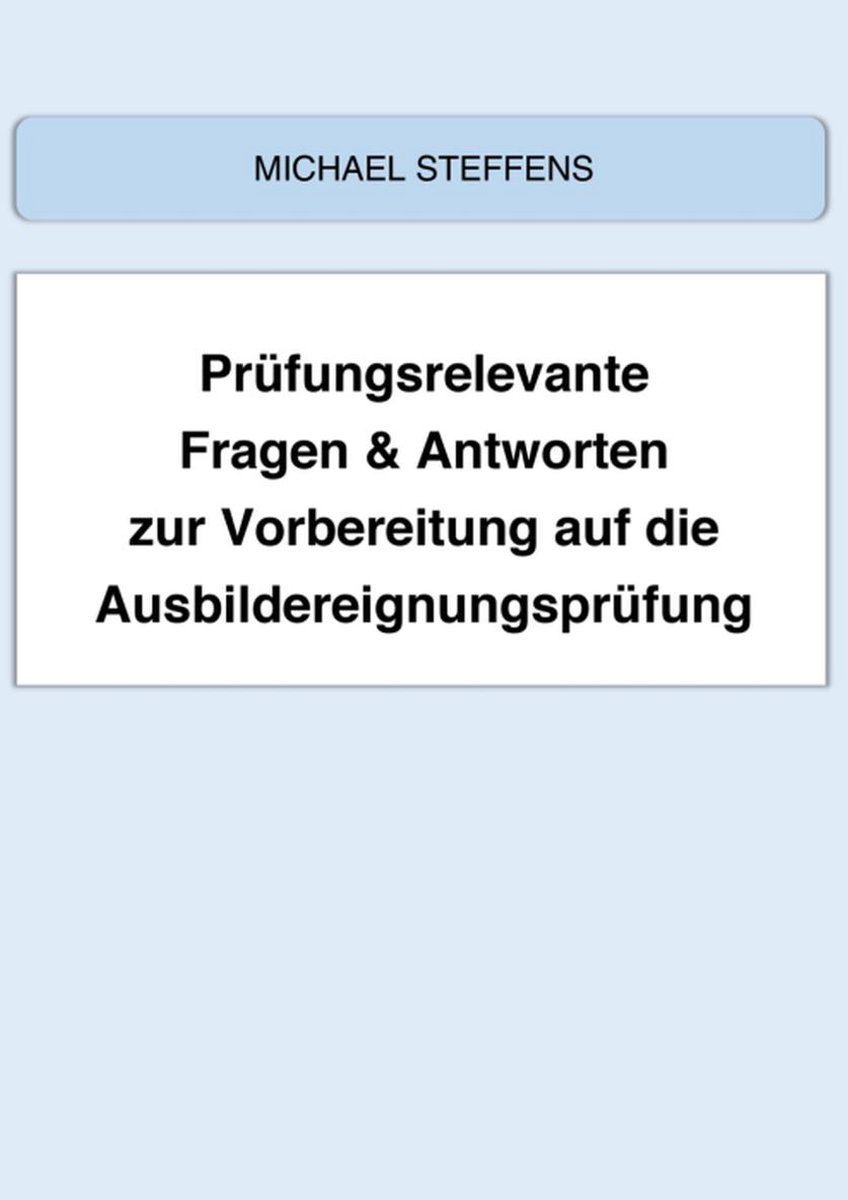 MICHAEL STEFFENS

Prüfungsrelevante Fragen & Antworten zur Vorbereitung auf die Ausbildereignungsprüfung